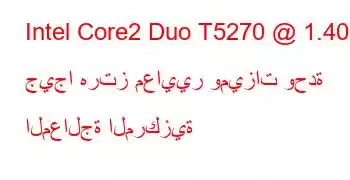 Intel Core2 Duo T5270 @ 1.40 جيجا هرتز معايير وميزات وحدة المعالجة المركزية